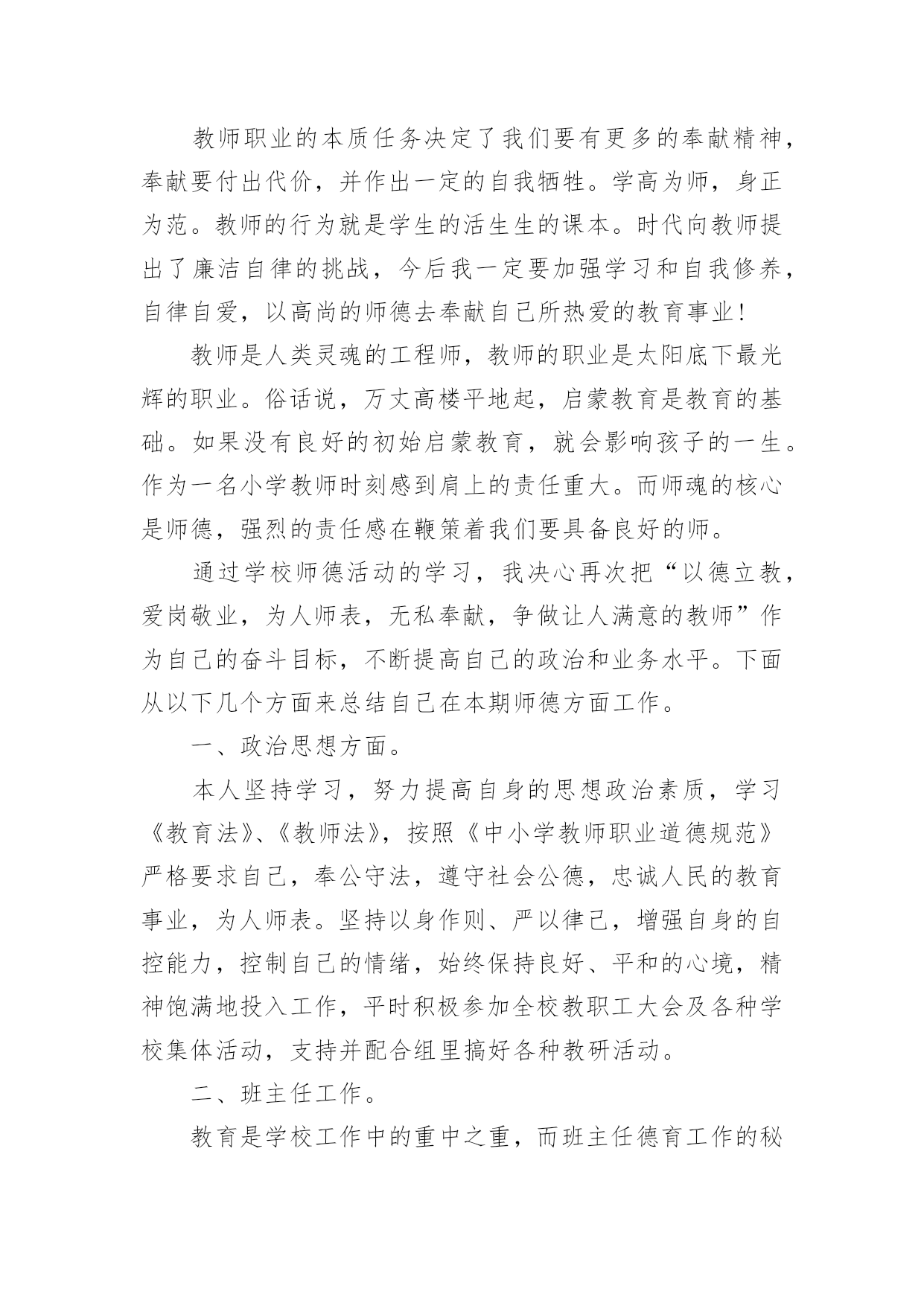 教师职业的本质任务决定了我们要有更多的奉献精神，奉献要付出代价，并作出一定的自我牺牲。学高为师，身正为范。教师的行为就是学生的活生生的课本。时代向教师提出了廉洁自律的挑战，今后我一定要加强学习和自我修养，自律自爱，以高尚的师德去奉献自己所热爱的教育事业！

教师是人类灵魂的工程师，教师的职业是太阳底下最光辉的职业。俗话说，万丈高楼平地起，启蒙教育是教育的基础。如果没有良好的初始启蒙教育，就会影响孩子的一生。作为一名小学教师时刻感到肩上的责任重大。而师魂的核心是师德，强烈的责任感在鞭策着我们要具备良好的师。

通过学校师德活动的学习，我决心再次把“以德立教，爱岗敬业，为人师表，无私奉献，争做让人满意的教师”作为自己的奋斗目标，不断提高自己的政治和业务水平。下面从以下几个方面来总结自己在本期师德方面工作。

一、政治思想方面。

本人坚持学习，努力提高自身的思想政治素质，学习《教育法》、《教师法》，按照《中小学教师职业道德规范》严格要求自己，奉公守法，遵守社会公德，忠诚人民的教育事业，为人师表。坚持以身作则、严以律己，增强自身的自控能力，控制自己的情绪，始终保持良好、平和的心境，精神饱满地投入工作，平时积极参加全校教职工大会及各种学校集体活动，支持并配合组里搞好各种教研活动。

二、班主任工作。

教育是学校工作中的重中之重，而班主任德育工作的秘